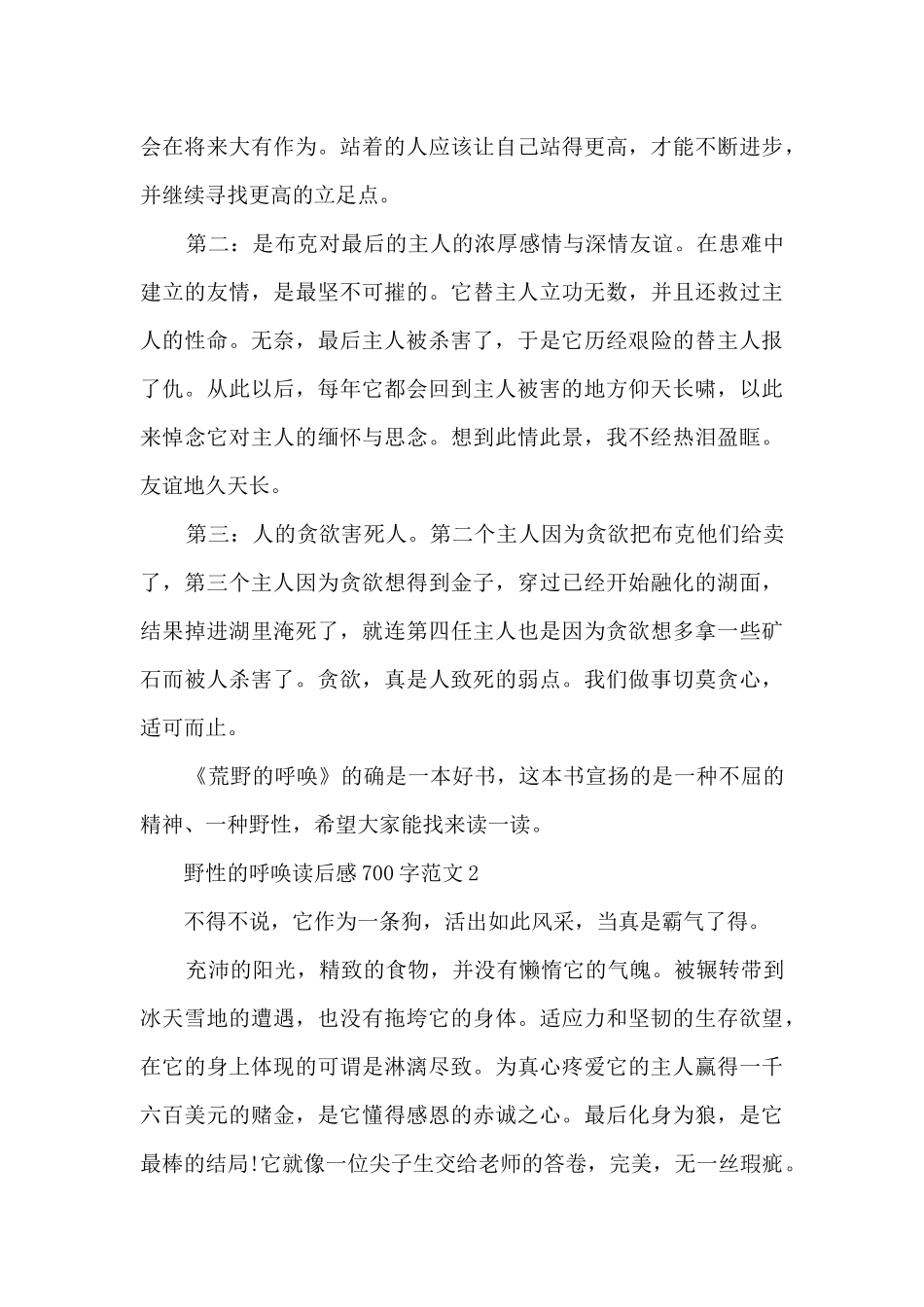 会在将来大有作为。站着的人应该让自己站得更高，才能不断进步，并继续寻找更高的立足点。

第二：是布克对最后的主人的浓厚感情与深情友谊。在患难中建立的友情，是最坚不可摧的。它替主人立功无数，并且还救过主人的性命。无奈，最后主人被杀害了，于是它历经艰险的替主人报了仇。从此以后，每年它都会回到主人被害的地方仰天长啸，以此来悼念它对主人的缅怀与思念。想到此情此景，我不经热泪盈眶。友谊地久天长。

第三：人的贪欲害死人。第二个主人因为贪欲把布克他们给卖了，第三个主人因为贪欲想得到金子，穿过已经开始融化的湖面，结果掉进湖里淹死了，就连第四任主人也是因为贪欲想多拿一些矿石而被人杀害了。贪欲，真是人致死的弱点。我们做事切莫贪心，适可而止。

《荒野的呼唤》的确是一本好书，这本书宣扬的是一种不屈的精神、一种野性，希望大家能找来读一读。

野性的呼唤读后感700字范文2

不得不说，它作为一条狗，活出如此风采，当真是霸气了得。

充沛的阳光，精致的食物，并没有懒惰它的气魄。被辗转带到冰天雪地的遭遇，也没有拖垮它的身体。适应力和坚韧的生存欲望，在它的身上体现的可谓是淋漓尽致。为真心疼爱它的主人赢得一千六百美元的赌金，是它懂得感恩的赤诚之心。最后化身为狼，是它最棒的结局!它就像一位尖子生交给老师的答卷，完美，无一丝瑕疵。